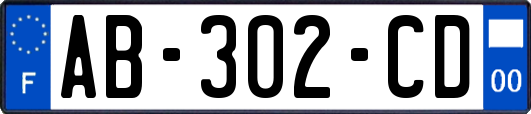 F

AB-302-CD

00